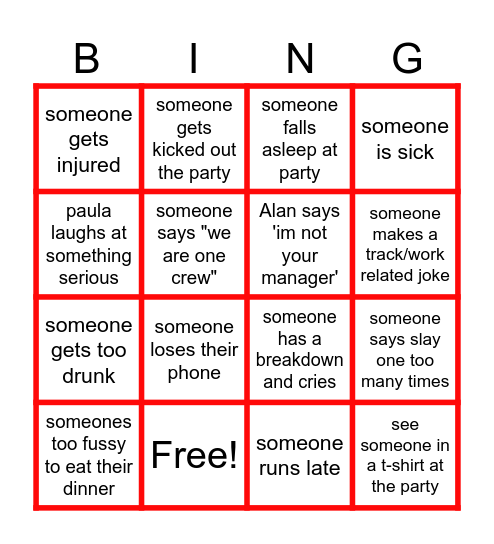 | B | I | N | G |
|---|---|---|---|
| someone gets injured | someone gets kicked out the party | someone falls asleep at party | someone is sick |
| paula laughs at something serious | someone says "we are one crew" | Alan says 'im not your manager' | someone makes a track/work related joke |
| someone gets too drunk | someone loses their phone | someone has a breakdown and cries | someone says slay one too many times |
| someones too fussy to eat their dinner | Free! | someone runs late | see someone in a t-shirt at the party |